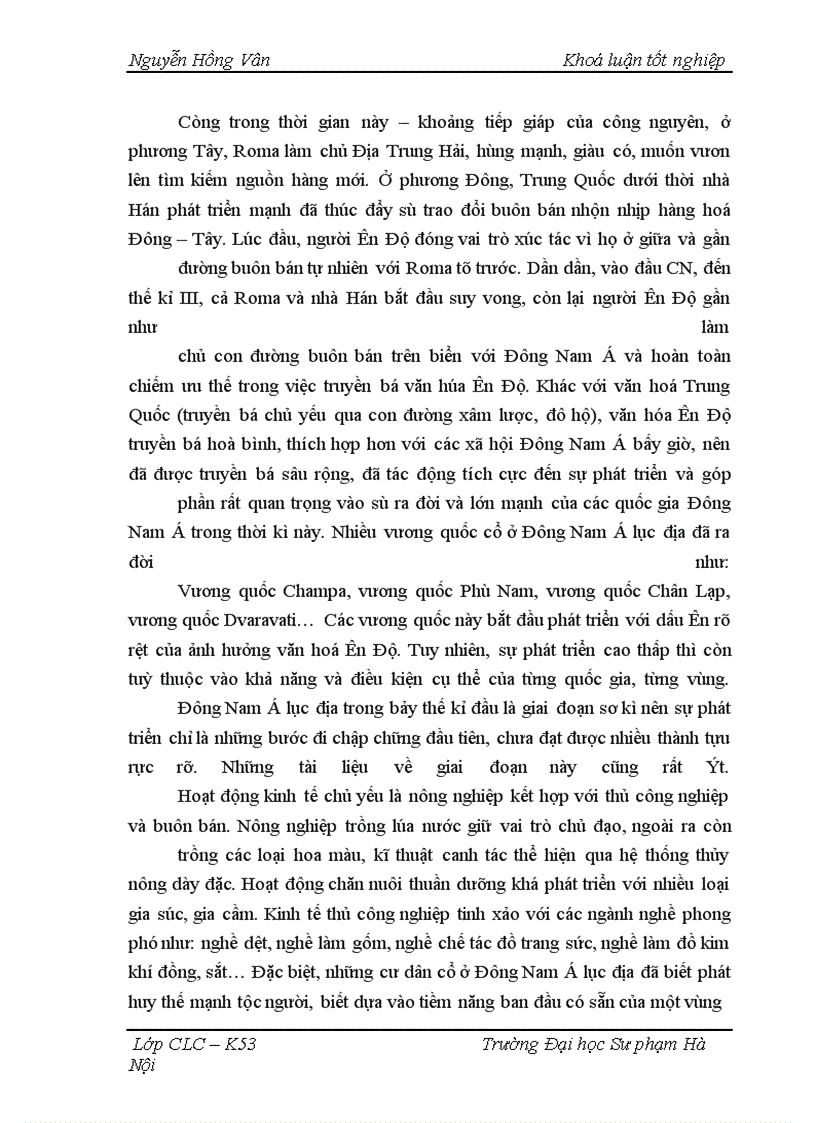 Nguyễn Hồng Vân

Khoá luận tốt nghiệp

Còng trong thời gian này – khoảng tiếp giáp của công nguyên, ở phương Tây, Roma làm chủ Địa Trung Hải, hùng mạnh, giàu có, muốn vươn lên tìm kiếm nguồn hàng mới. Ở phương Đông, Trung Quốc dưới thời nhà Hán phát triển mạnh đã thúc đẩy sù trao đổi buôn bán nhộn nhịp hàng hoá Đông – Tây. Lúc đầu, người Ên Độ đóng vai trò xúc tác vì họ ở giữa và gần đường buôn bán tự nhiên với Roma tõ trước. Dần dần, vào đầu CN, đến thế kỉ III, cả Roma và nhà Hán bắt đầu suy vong, còn lại người Ên Độ gần như làm chủ con đường buôn bán trên biển với Đông Nam Á và hoàn toàn chiếm ưu thế trong việc truyền bá văn húa Ên Độ. Khác với văn hoá Trung Quốc (truyền bá chủ yếu qua con đường xâm lược, đô hộ), văn hóa Ên Độ truyền bá hoà bình, thích hợp hơn với các xã hội Đông Nam Á bấy giờ, nên đã được truyền bá sâu rộng, đã tác động tích cực đến sự phát triển và góp phần rất quan trọng vào sù ra đời và lớn mạnh của các quốc gia Đông Nam Á trong thời kì này. Nhiều vương quốc cổ ở Đông Nam Á lục địa đã ra đời như: Vương quốc Champa, vương quốc Phù Nam, vương quốc Chân Lạp, vương quốc Dvaravati… Các vương quốc này bắt đầu phát triển với dấu Ên rõ rệt của ảnh hưởng văn hoá Ên Độ. Tuy nhiên, sự phát triển cao thấp thì còn tuỳ thuộc vào khả năng và điều kiện cụ thể của từng quốc gia, từng vùng.

Đông Nam Á lục địa trong bảy thế kỉ đầu là giai đoạn sơ kì nên sự phát triển chỉ là những bước đi chập chững đầu tiên, chưa đạt được nhiều thành tựu rực rỡ. Những tài liệu về giai đoạn này cũng rất Ýt. Hoạt động kinh tế chủ yếu là nông nghiệp kết hợp với thủ công nghiệp và buôn bán. Nông nghiệp trồng lúa nước giữ vai trò chủ đạo, ngoài ra còn trồng các loại hoa màu, kĩ thuật canh tác thể hiện qua hệ thống thủy nông dày đặc. Hoạt động chăn nuôi thuần dưỡng khá phát triển với nhiều loại gia súc, gia cầm. Kinh tế thủ công nghiệp tinh xảo với các ngành nghề phong phó như: nghề dệt, nghề làm gốm, nghề chế tác đồ trang sức, nghề làm đồ kim khí đồng, sắt… Đặc biệt, những cư dân cổ ở Đông Nam Á lục địa đã biết phát huy thế mạnh tộc người, biết dựa vào tiềm năng ban đầu có sẵn của một vùng

Lớp CLC – K53

Trường Đại học Sư phạm Hà Nội